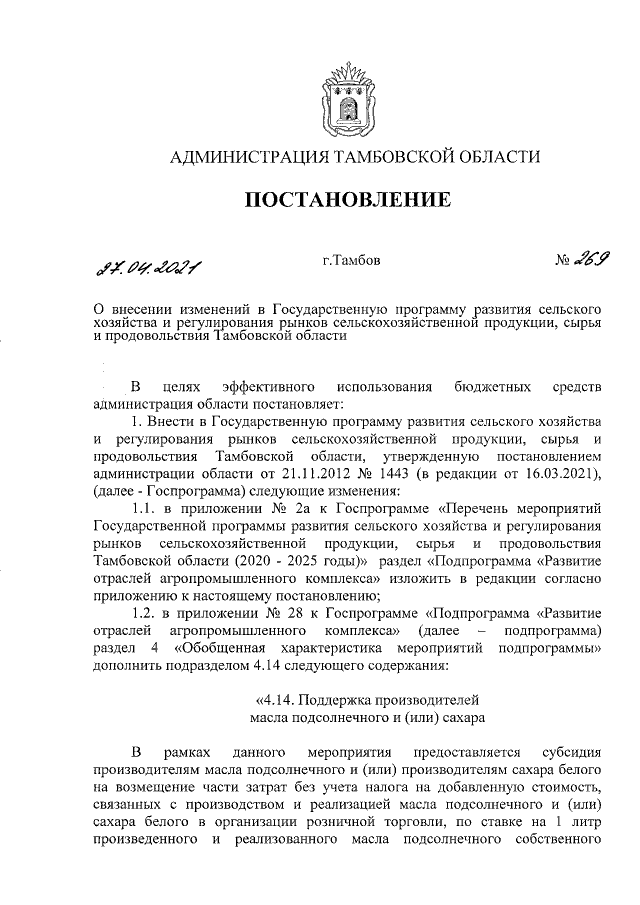 АДМИНИСТРАЦИЯ ТАМБОВСКОЙ ОБЛАСТИ

ПОСТАНОВЛЕНИЕ

27.04.2021 г.Тамбов № 269

О внесении изменений в Государственную программу развития сельского хозяйства и регулирования рынков сельскохозяйственной продукции, сырья и продовольствия Тамбовской области

В целях эффективного использования бюджетных средств администрация области постановляет:

1. Внести в Государственную программу развития сельского хозяйства и регулирования рынков сельскохозяйственной продукции, сырья и продовольствия Тамбовской области, утвержденную постановлением администрации области от 21.11.2012 № 1443 (в редакции от 16.03.2021), (далее - Госпрограмма) следующие изменения:

1.1. в приложении № 2а к Госпрограмме «Перечень мероприятий Государственной программы развития сельского хозяйства и регулирования рынков сельскохозяйственной продукции, сырья и продовольствия Тамбовской области (2020 - 2025 годы)» раздел «Подпрограмма «Развитие отраслей агропромышленного комплекса» изложить в редакции согласно приложению к настоящему постановлению;

1.2. в приложении № 28 к Госпрограмме «Подпрограмма «Развитие отраслей агропромышленного комплекса» (далее – подпрограмма) раздел 4 «Обобщенная характеристика мероприятий подпрограммы» дополнить подразделом 4.14 следующего содержания:

«4.14. Поддержка производителей масла подсолнечного и (или) сахара

В рамках данного мероприятия предоставляется субсидия производителям масла подсолнечного и (или) производителям сахара белого на возмещение части затрат без учета налога на добавленную стоимость, связанных с производством и реализацией масла подсолнечного и (или) сахара белого в организации розничной торговли, по ставке на 1 литр произведенного и реализованного масла подсолнечного собственного